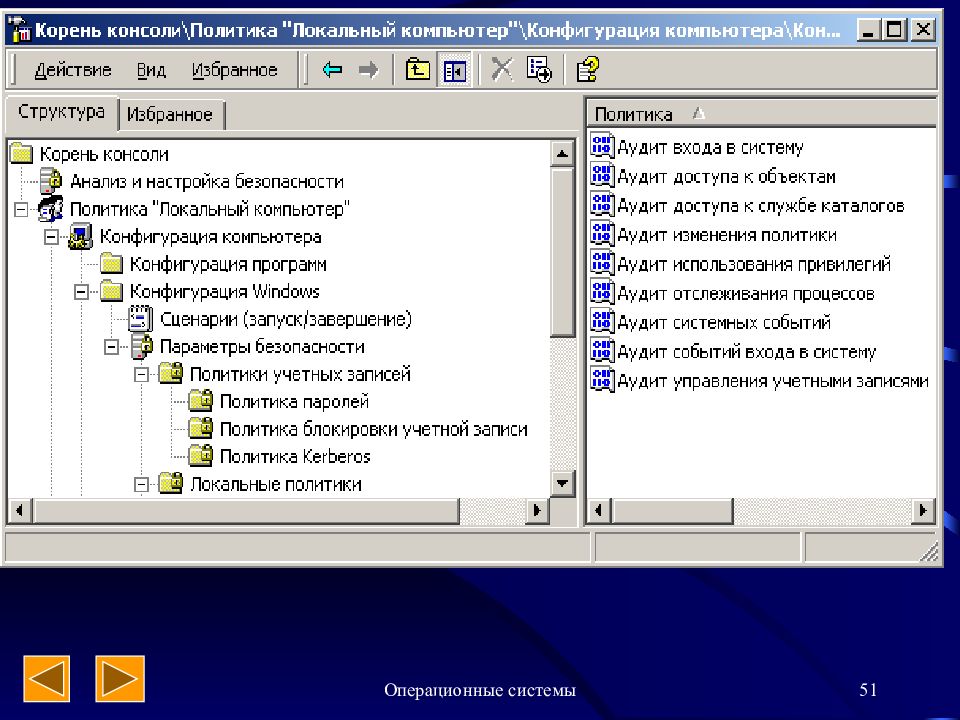 Корень консоли\Политика "Локальный компьютер"\Конфигурация компьютера\Кон...

Действие Вид Избранное

Структура Избранное

Корень консоли
Анализ и настройка безопасности
Политика "Локальный компьютер"
Конфигурация компьютера
Конфигурация программ
Конфигурация Windows
Сценарии (запуск/завершение)
Параметры безопасности
Политики учетных записей
Политика паролей
Политика блокировки учетной записи
Политика Kerberos
Локальные политики

Политика

Аудит входа в систему
Аудит доступа к объектам
Аудит доступа к службе каталогов
Аудит изменения политики
Аудит использования привилегий
Аудит отслеживания процессов
Аудит системных событий
Аудит событий входа в систему
Аудит управления учетными записями

Операционные системы

51